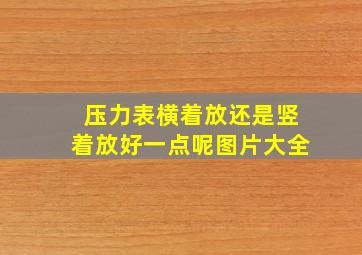 压力表横着放还是竖着放好一点呢图片大全